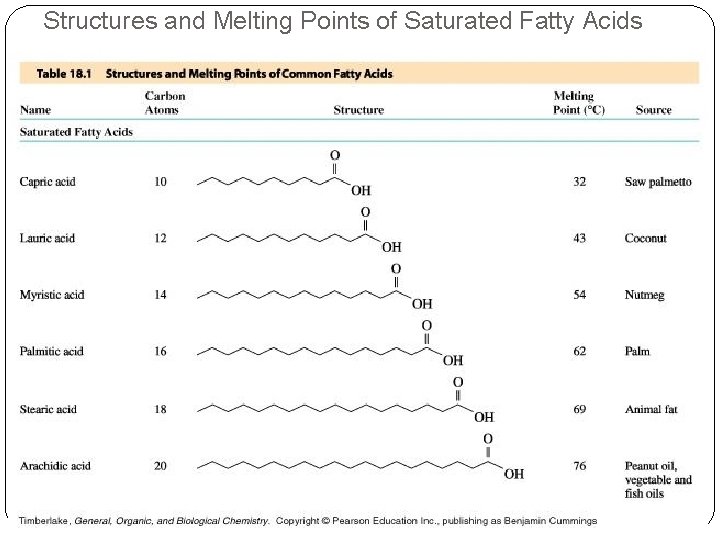 Structures and Melting Points of Saturated Fatty Acids

Table 18.1 Structures and Melting Points of Common Fatty Acids

| Name | Carbon Atoms | Structure | Melting Point (°C) | Source |
|---|---|---|---|---|
| Saturated Fatty Acids | | | | |
| Capric acid | 10 | O OH | 32 | Saw palmetto |
| Lauric acid | 12 | O OH | 43 | Coconut |
| Myristic acid | 14 | O OH | 54 | Nutmeg |
| Palmitic acid | 16 | O OH | 62 | Palm |
| Stearic acid | 18 | O OH | 69 | Animal fat |
| Arachidic acid | 20 | O OH | 76 | Peanut oil, vegetable and fish oils |

Timberlake, General, Organic, and Biological Chemistry. Copyright © Pearson Education Inc., publishing as Benjamin Cummings